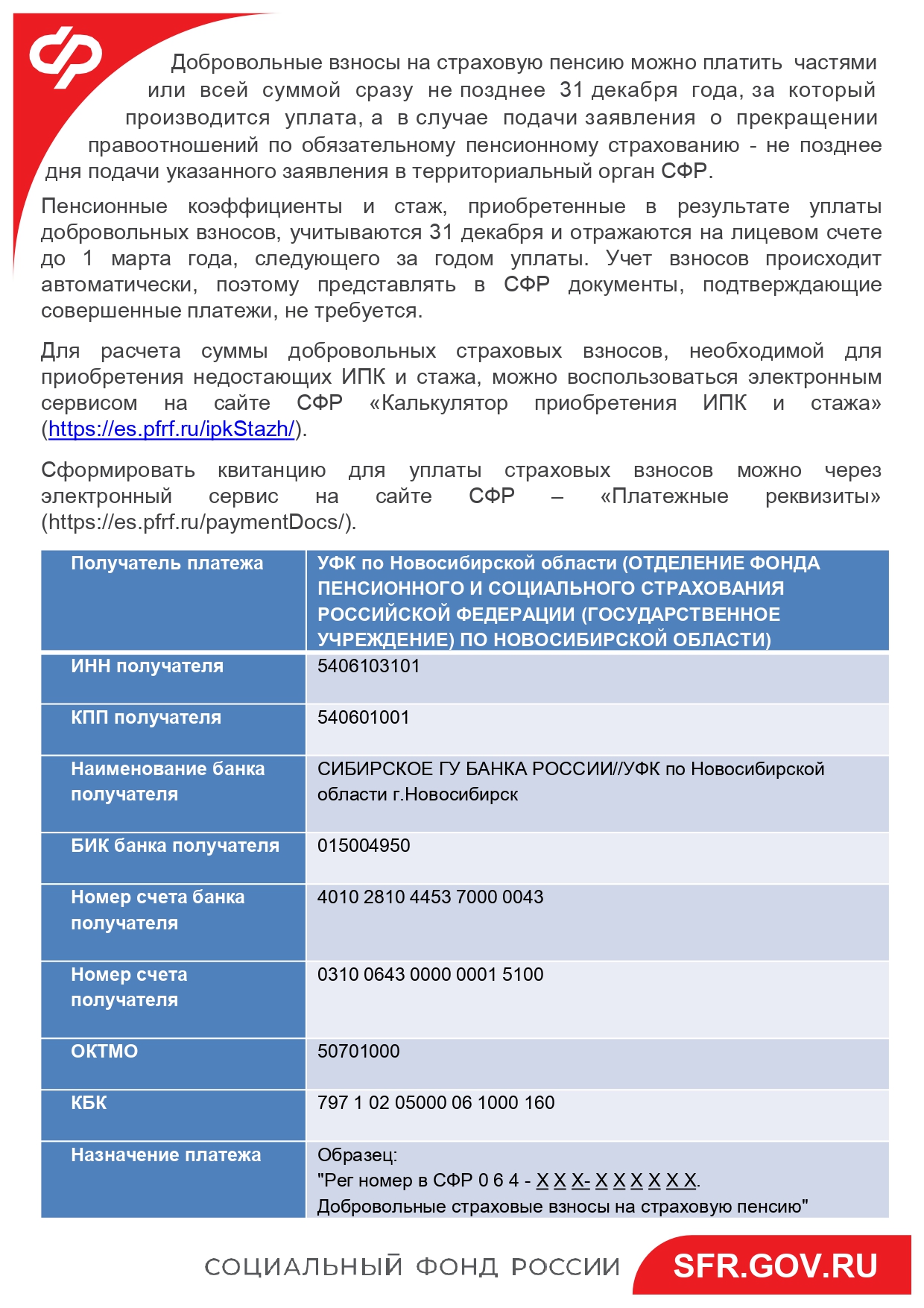 Добровольные взносы на страховую пенсию можно платить частями или всей суммой сразу не позднее 31 декабря года, за который производится уплата, а в случае подачи заявления о прекращении правоотношений по обязательному пенсионному страхованию - не позднее дня подачи указанного заявления в территориальный орган СФР.

Пенсионные коэффициенты и стаж, приобретенные в результате уплаты добровольных взносов, учитываются 31 декабря и отражаются на лицевом счете до 1 марта года, следующего за годом уплаты. Учет взносов происходит автоматически, поэтому представлять в СФР документы, подтверждающие совершенные платежи, не требуется.

Для расчета суммы добровольных страховых взносов, необходимой для приобретения недостающих ИПК и стажа, можно воспользоваться электронным сервисом на сайте СФР «Калькулятор приобретения ИПК и стажа» (https://es.pfrf.ru/ipkStazh/).

Сформировать квитанцию для уплаты страховых взносов можно через электронный сервис на сайте СФР – «Платежные реквизиты» (https://es.pfrf.ru/paymentDocs/).

| Получатель платежа | УФК по Новосибирской области (ОТДЕЛЕНИЕ ФОНДА ПЕНСИОННОГО И СОЦИАЛЬНОГО СТРАХОВАНИЯ РОССИЙСКОЙ ФЕДЕРАЦИИ (ГОСУДАРСТВЕННОЕ УЧРЕЖДЕНИЕ) ПО НОВОСИБИРСКОЙ ОБЛАСТИ) |
|---|---|
| ИНН получателя | 5406103101 |
| КПП получателя | 540601001 |
| Наименование банка получателя | СИБИРСКОЕ ГУ БАНКА РОССИИ//УФК по Новосибирской области г.Новосибирск |
| БИК банка получателя | 015004950 |
| Номер счета банка получателя | 4010 2810 4453 7000 0043 |
| Номер счета получателя | 0310 0643 0000 0001 5100 |
| ОКТМО | 50701000 |
| КБК | 797 1 02 05000 06 1000 160 |
| Назначение платежа | Образец: "Рег номер в СФР 0 6 4 - Х Х Х- Х Х Х Х Х Х. Добровольные страховые взносы на страховую пенсию" |

СОЦИАЛЬНЫЙ ФОНД РОССИИ SFR.GOV.RU